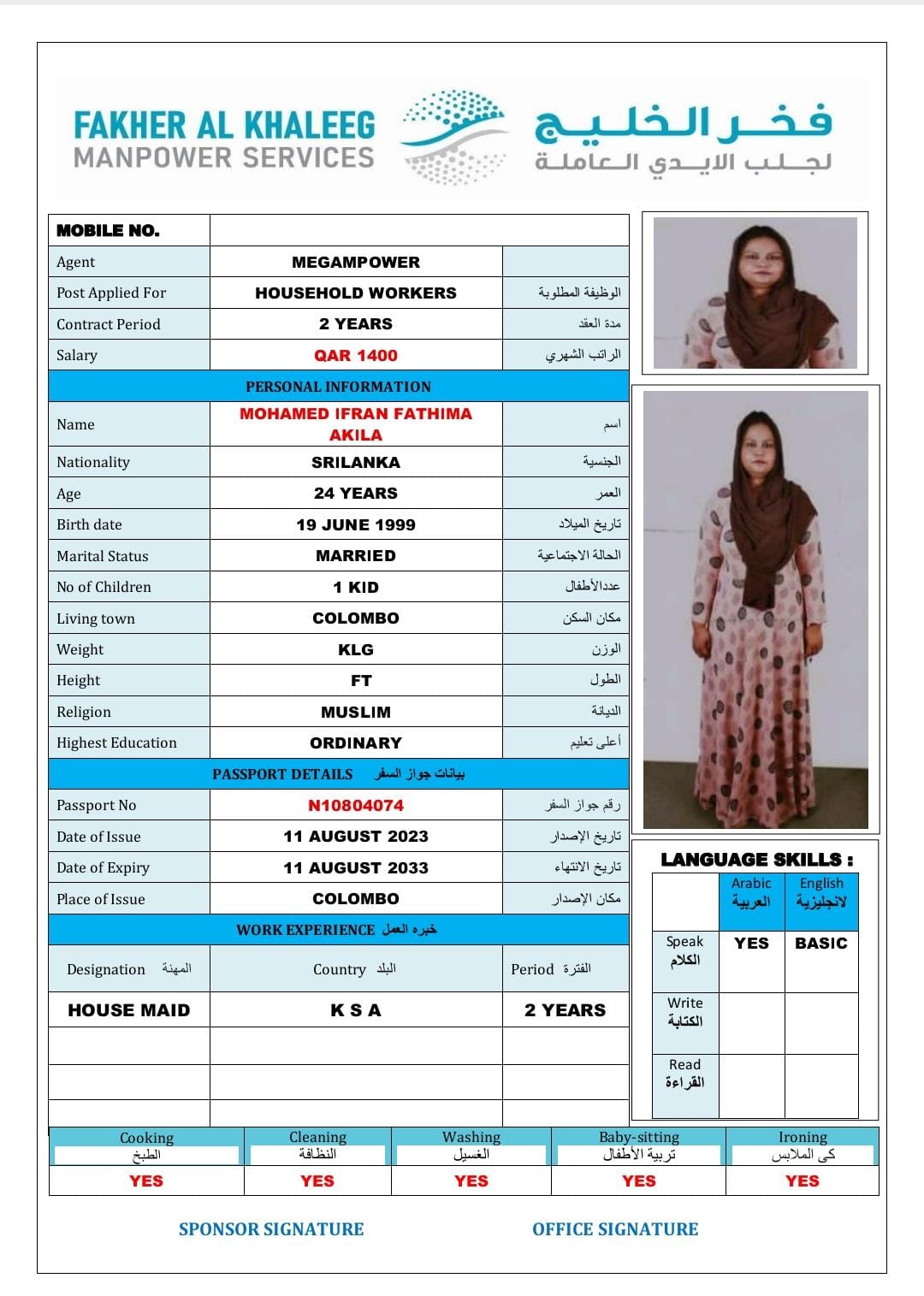 FAKHER AL KHALEEG
MANPOWER SERVICES
فخر الخليج
لجلب الايدي العاملة

| MOBILE NO. | | |
|---|---|---|
| Agent | MEGAMPOWER | |
| Post Applied For | HOUSEHOLD WORKERS | الوظيفة المطلوبة |
| Contract Period | 2 YEARS | مدة العقد |
| Salary | QAR 1400 | الراتب الشهري |
| PERSONAL INFORMATION | | |
| Name | MOHAMED IFRAN FATHIMA AKILA | اسم |
| Nationality | SRILANKA | الجنسية |
| Age | 24 YEARS | العمر |
| Birth date | 19 JUNE 1999 | تاريخ الميلاد |
| Marital Status | MARRIED | الحالة الاجتماعية |
| No of Children | 1 KID | عددالأطفال |
| Living town | COLOMBO | مكان السكن |
| Weight | KLG | الوزن |
| Height | FT | الطول |
| Religion | MUSLIM | الديانة |
| Highest Education | ORDINARY | أعلى تعليم |
| PASSPORT DETAILS بيانات جواز السفر | | |
| Passport No | N10804074 | رقم جواز السفر |
| Date of Issue | 11 AUGUST 2023 | تاريخ الإصدار |
| Date of Expiry | 11 AUGUST 2033 | تاريخ الانتهاء |
| Place of Issue | COLOMBO | مكان الإصدار |
| WORK EXPERIENCE خبره العمل | | |
| Designation المهنة | Country البلد | Period الفترة |
| HOUSE MAID | K S A | 2 YEARS |
| | | |
| | | |
| | | |

LANGUAGE SKILLS :

| | Arabic العربية | English لانجليزية |
|---|---|---|
| Speak الكلام | YES | BASIC |
| Write الكتابة | | |
| Read القراءة | | |

| Cooking الطبخ | Cleaning النظافة | Washing الغسيل | Baby-sitting تربية الأطفال | Ironing كى الملابس |
|---|---|---|---|---|
| YES | YES | YES | YES | YES |

SPONSOR SIGNATURE
OFFICE SIGNATURE